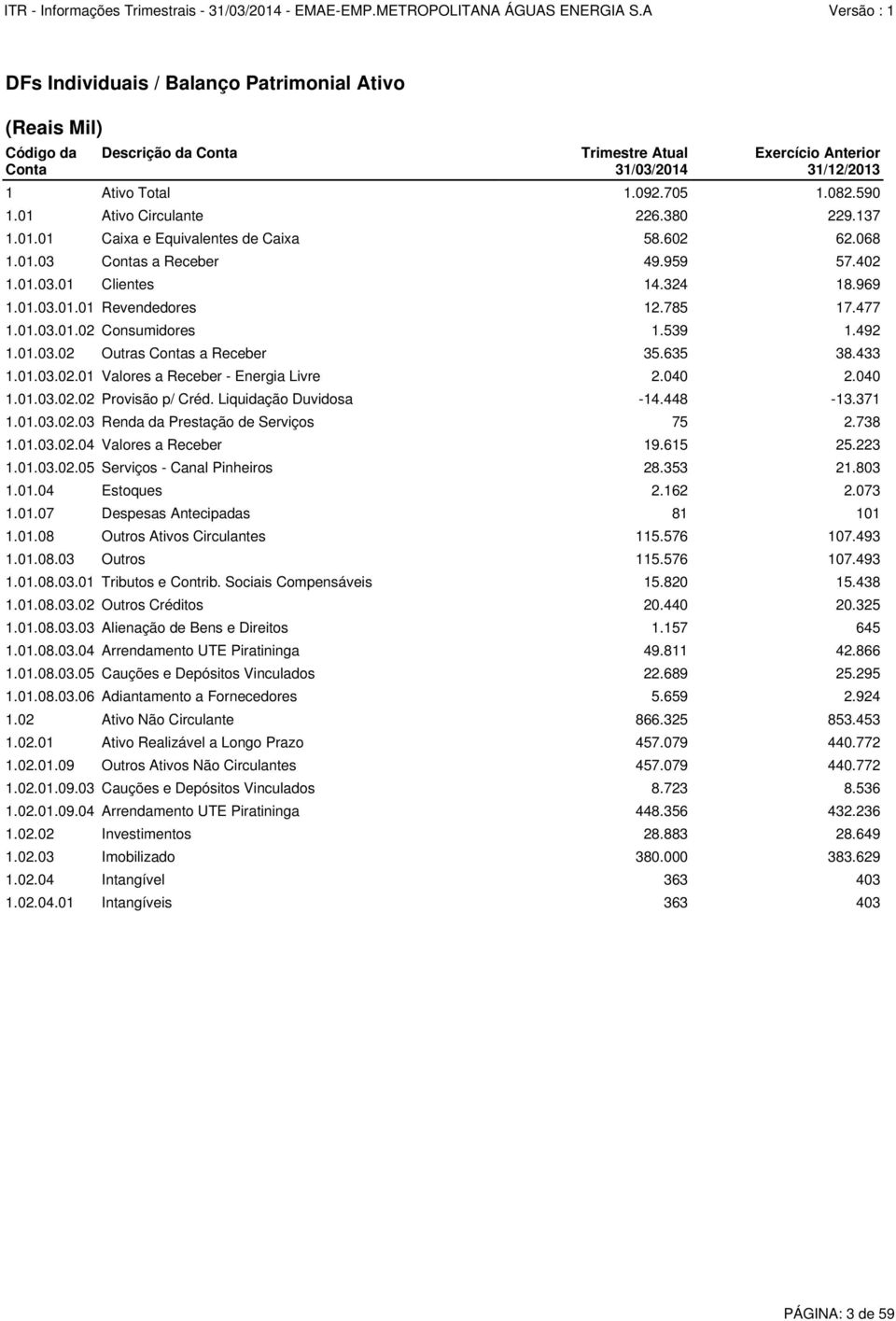 ITR - Informações Trimestrais - 31/03/2014 - EMAE-EMP.METROPOLITANA ÁGUAS ENERGIA S.A Versão : 1

DFs Individuais / Balanço Patrimonial Ativo

(Reais Mil)

| Código da Conta | Descrição da Conta | Trimestre Atual 31/03/2014 | Exercício Anterior 31/12/2013 |
|---|---|---|---|
| 1 | Ativo Total | 1.092.705 | 1.082.590 |
| 1.01 | Ativo Circulante | 226.380 | 229.137 |
| 1.01.01 | Caixa e Equivalentes de Caixa | 58.602 | 62.068 |
| 1.01.03 | Contas a Receber | 49.959 | 57.402 |
| 1.01.03.01 | Clientes | 14.324 | 18.969 |
| 1.01.03.01.01 | Revendedores | 12.785 | 17.477 |
| 1.01.03.01.02 | Consumidores | 1.539 | 1.492 |
| 1.01.03.02 | Outras Contas a Receber | 35.635 | 38.433 |
| 1.01.03.02.01 | Valores a Receber - Energia Livre | 2.040 | 2.040 |
| 1.01.03.02.02 | Provisão p/ Créd. Liquidação Duvidosa | -14.448 | -13.371 |
| 1.01.03.02.03 | Renda da Prestação de Serviços | 75 | 2.738 |
| 1.01.03.02.04 | Valores a Receber | 19.615 | 25.223 |
| 1.01.03.02.05 | Serviços - Canal Pinheiros | 28.353 | 21.803 |
| 1.01.04 | Estoques | 2.162 | 2.073 |
| 1.01.07 | Despesas Antecipadas | 81 | 101 |
| 1.01.08 | Outros Ativos Circulantes | 115.576 | 107.493 |
| 1.01.08.03 | Outros | 115.576 | 107.493 |
| 1.01.08.03.01 | Tributos e Contrib. Sociais Compensáveis | 15.820 | 15.438 |
| 1.01.08.03.02 | Outros Créditos | 20.440 | 20.325 |
| 1.01.08.03.03 | Alienação de Bens e Direitos | 1.157 | 645 |
| 1.01.08.03.04 | Arrendamento UTE Piratininga | 49.811 | 42.866 |
| 1.01.08.03.05 | Cauções e Depósitos Vinculados | 22.689 | 25.295 |
| 1.01.08.03.06 | Adiantamento a Fornecedores | 5.659 | 2.924 |
| 1.02 | Ativo Não Circulante | 866.325 | 853.453 |
| 1.02.01 | Ativo Realizável a Longo Prazo | 457.079 | 440.772 |
| 1.02.01.09 | Outros Ativos Não Circulantes | 457.079 | 440.772 |
| 1.02.01.09.03 | Cauções e Depósitos Vinculados | 8.723 | 8.536 |
| 1.02.01.09.04 | Arrendamento UTE Piratininga | 448.356 | 432.236 |
| 1.02.02 | Investimentos | 28.883 | 28.649 |
| 1.02.03 | Imobilizado | 380.000 | 383.629 |
| 1.02.04 | Intangível | 363 | 403 |
| 1.02.04.01 | Intangíveis | 363 | 403 |

PÁGINA: 3 de 59